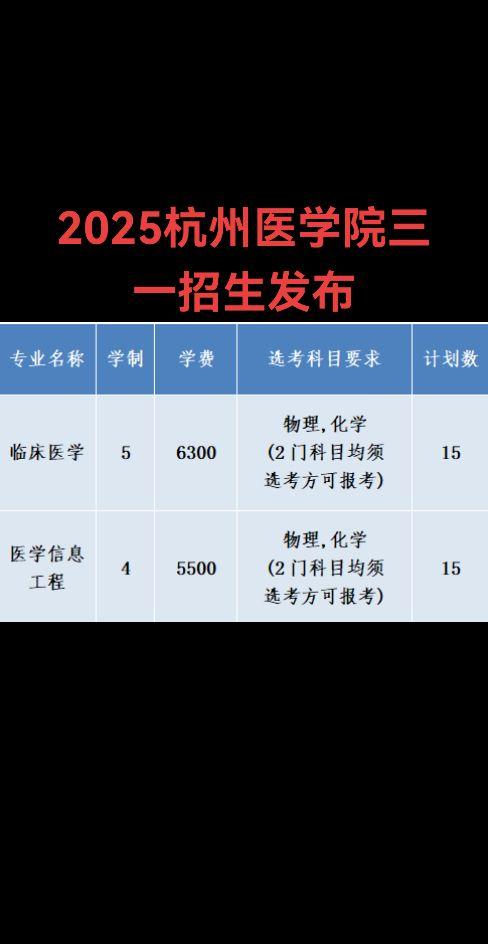 2025杭州医学院三一招生发布

| 专业名称 | 学制 | 学费 | 选考科目要求 | 计划数 |
|---|---|---|---|---|
| 临床医学 | 5 | 6300 | 物理,化学 (2门科目均须选考方可报考) | 15 |
| 医学信息工程 | 4 | 5500 | 物理,化学 (2门科目均须选考方可报考) | 15 |